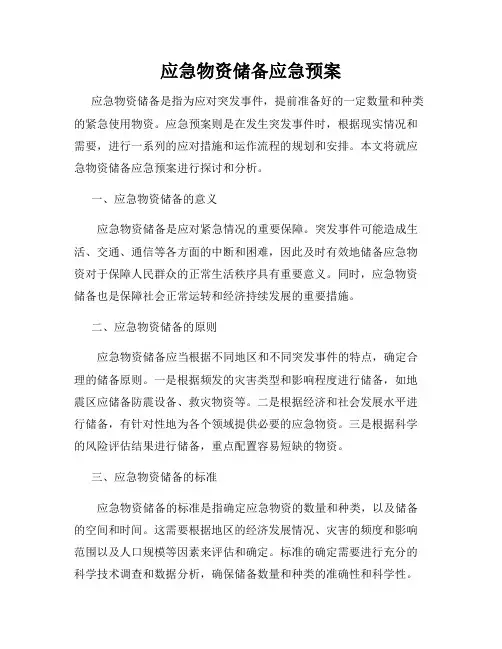 应急物资储备应急预案

应急物资储备是指为应对突发事件，提前准备好的一定数量和种类的紧急使用物资。应急预案则是在发生突发事件时，根据现实情况和需要，进行一系列的应对措施和运作流程的规划和安排。本文将就应急物资储备应急预案进行探讨和分析。

一、应急物资储备的意义

应急物资储备是应对紧急情况的重要保障。突发事件可能造成生活、交通、通信等各方面的中断和困难，因此及时有效地储备应急物资对于保障人民群众的正常生活秩序具有重要意义。同时，应急物资储备也是保障社会正常运转和经济持续发展的重要措施。

二、应急物资储备的原则

应急物资储备应当根据不同地区和不同突发事件的特点，确定合理的储备原则。一是根据频发的灾害类型和影响程度进行储备，如地震区应储备防震设备、救灾物资等。二是根据经济和社会发展水平进行储备，有针对性地为各个领域提供必要的应急物资。三是根据科学的风险评估结果进行储备，重点配置容易短缺的物资。

三、应急物资储备的标准

应急物资储备的标准是指确定应急物资的数量和种类，以及储备的空间和时间。这需要根据地区的经济发展情况、灾害的频度和影响范围以及人口规模等因素来评估和确定。标准的确定需要进行充分的科学技术调查和数据分析，确保储备数量和种类的准确性和科学性。